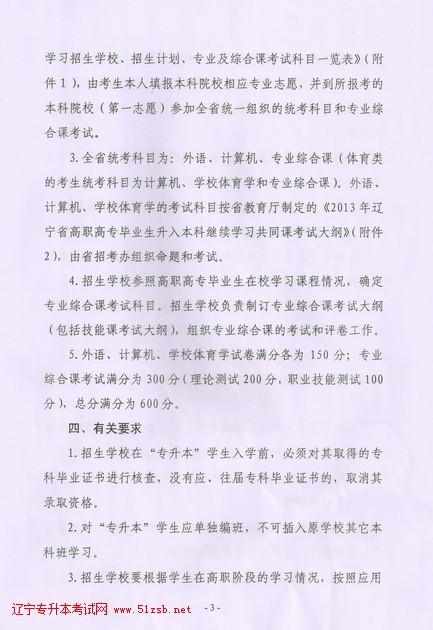 学习招生学校、招生计划、专业及综合课考试科目一览表》(附件1),由考生本人填报本科院校相应专业志愿,并到所报考的本科院校(第一志愿)参加全省统一组织的统考科目和专业综合课考试。

3.全省统考科目为:外语、计算机、专业综合课(体育类的考生统考科目为计算机、学校体育学和专业综合课)。外语、计算机、学校体育学的考试科目按省教育厅制定的《2013年辽宁省高职高专毕业生升入本科继续学习共同课考试大纲》(附件2),由省招考办组织命题和考试。

4.招生学校参照高职高专毕业生在校学习课程情况,确定专业综合课考试科目。招生学校负责制订专业综合课考试大纲(包括技能课考试大纲),组织专业综合课的考试和评卷工作。

5.外语、计算机、学校体育学试卷满分各为150分;专业综合课考试满分为300分(理论测试200分,职业技能测试100分),总分满分为600分。

四、有关要求

1.招生学校在“专升本”学生入学前,必须对其取得的专科毕业证书进行核查,没有应、往届专科毕业证书的,取消其录取资格。

2.对“专升本”学生应单独编班,不可插入原学校其它本科班学习。

3.招生学校要根据学生在高职阶段的学习情况,按照应用

辽宁专升本考试网 www.51zsb.net -3-